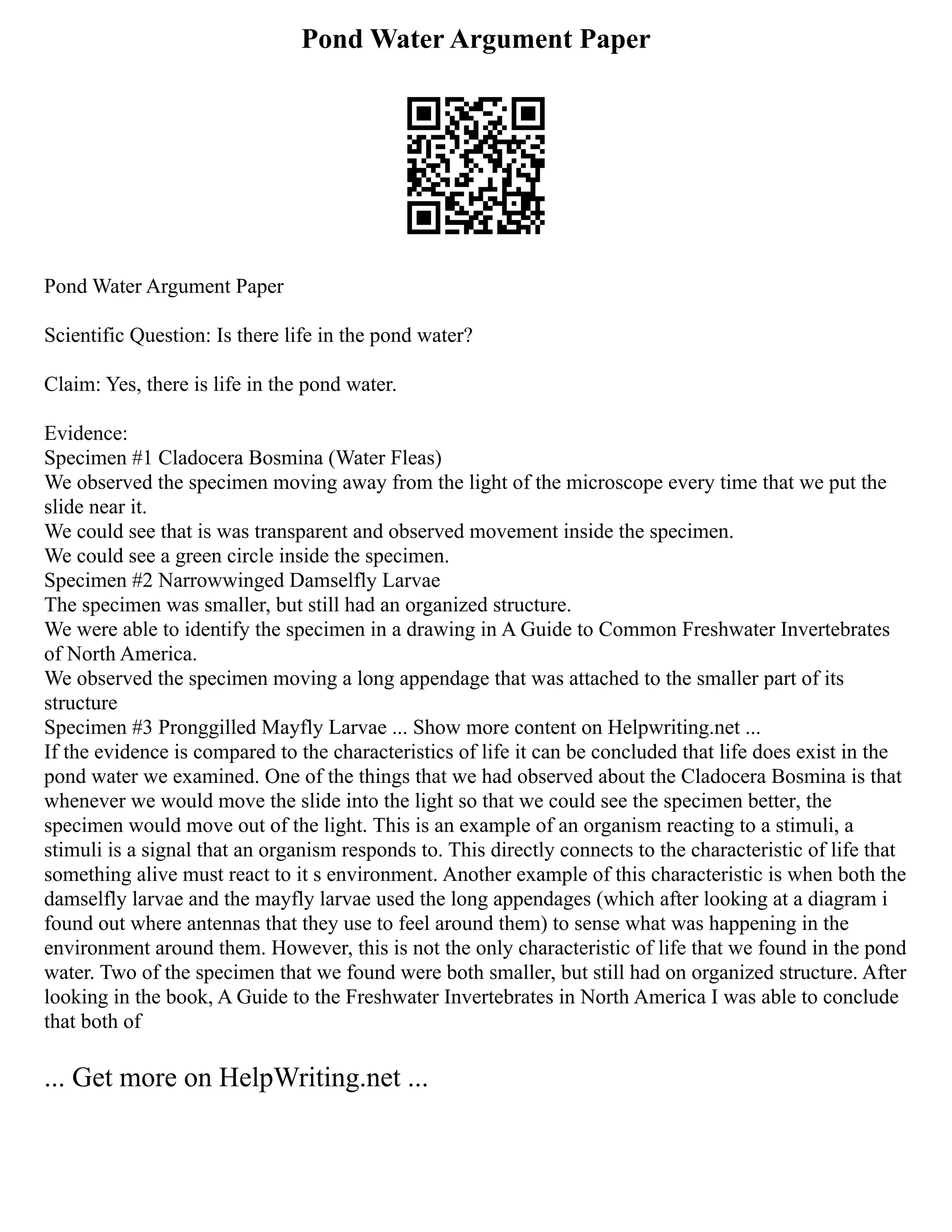 Pond Water Argument Paper

Pond Water Argument Paper

Scientific Question: Is there life in the pond water?

Claim: Yes, there is life in the pond water.

Evidence:
Specimen #1 Cladocera Bosmina (Water Fleas)
We observed the specimen moving away from the light of the microscope every time that we put the slide near it.
We could see that is was transparent and observed movement inside the specimen.
We could see a green circle inside the specimen.
Specimen #2 Narrowwinged Damselfly Larvae
The specimen was smaller, but still had an organized structure.
We were able to identify the specimen in a drawing in A Guide to Common Freshwater Invertebrates of North America.
We observed the specimen moving a long appendage that was attached to the smaller part of its structure
Specimen #3 Pronggilled Mayfly Larvae ... Show more content on Helpwriting.net ...
If the evidence is compared to the characteristics of life it can be concluded that life does exist in the pond water we examined. One of the things that we had observed about the Cladocera Bosmina is that whenever we would move the slide into the light so that we could see the specimen better, the specimen would move out of the light. This is an example of an organism reacting to a stimuli, a stimuli is a signal that an organism responds to. This directly connects to the characteristic of life that something alive must react to it s environment. Another example of this characteristic is when both the damselfly larvae and the mayfly larvae used the long appendages (which after looking at a diagram i found out where antennas that they use to feel around them) to sense what was happening in the environment around them. However, this is not the only characteristic of life that we found in the pond water. Two of the specimen that we found were both smaller, but still had on organized structure. After looking in the book, A Guide to the Freshwater Invertebrates in North America I was able to conclude that both of

... Get more on HelpWriting.net ...